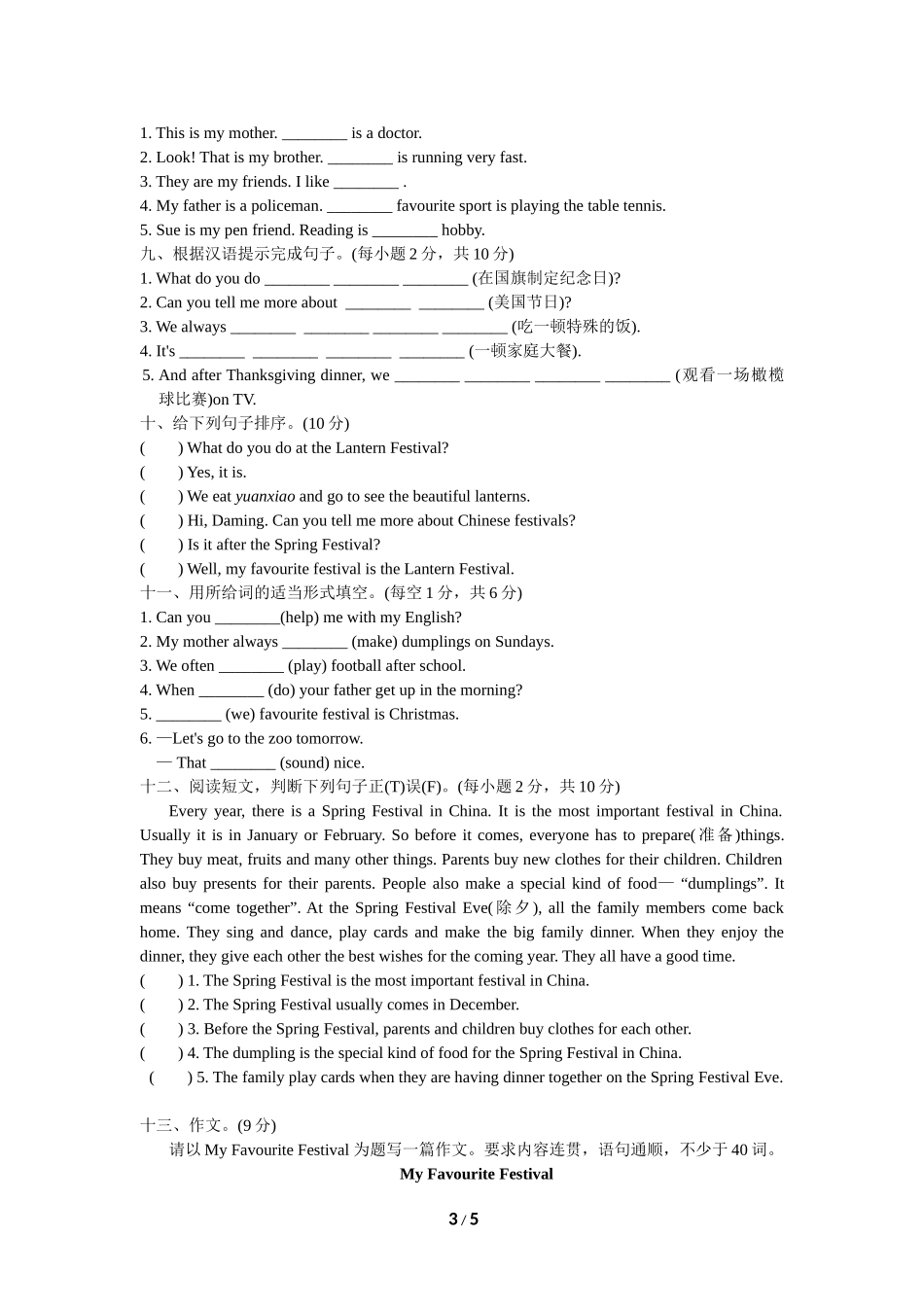 1. This is my mother. ________ is a doctor.
2. Look! That is my brother. ________ is running very fast.
3. They are my friends. I like ________ .
4. My father is a policeman. ________ favourite sport is playing the table tennis.
5. Sue is my pen friend. Reading is ________ hobby.
九、根据汉语提示完成句子。(每小题 2 分，共 10 分)
1. What do you do ________ ________ ________ (在国旗制定纪念日)?
2. Can you tell me more about ________ ________ (美国节日)?
3. We always ________ ________ ________ ________ (吃一顿特殊的饭).
4. It's ________ ________ ________ ________ (一顿家庭大餐).
5. And after Thanksgiving dinner, we ________ ________ ________ ________ (观看一场橄榄球比赛)on TV.
十、给下列句子排序。(10 分)
( ) What do you do at the Lantern Festival?
( ) Yes, it is.
( ) We eat yuanxiao and go to see the beautiful lanterns.
( ) Hi, Daming. Can you tell me more about Chinese festivals?
( ) Is it after the Spring Festival?
( ) Well, my favourite festival is the Lantern Festival.
十一、用所给词的适当形式填空。(每空 1 分，共 6 分)
1. Can you ________(help) me with my English?
2. My mother always ________ (make) dumplings on Sundays.
3. We often ________ (play) football after school.
4. When ________ (do) your father get up in the morning?
5. ________ (we) favourite festival is Christmas.
6. —Let's go to the zoo tomorrow.
— That ________ (sound) nice.
十二、阅读短文，判断下列句子正(T)误(F)。(每小题 2 分，共 10 分)
Every year, there is a Spring Festival in China. It is the most important festival in China. Usually it is in January or February. So before it comes, everyone has to prepare(准备)things. They buy meat, fruits and many other things. Parents buy new clothes for their children. Children also buy presents for their parents. People also make a special kind of food— “dumplings”. It means “come together”. At the Spring Festival Eve(除夕), all the family members come back home. They sing and dance, play cards and make the big family dinner. When they enjoy the dinner, they give each other the best wishes for the coming year. They all have a good time.
( ) 1. The Spring Festival is the most important festival in China.
( ) 2. The Spring Festival usually comes in December.
( ) 3. Before the Spring Festival, parents and children buy clothes for each other.
( ) 4. The dumpling is the special kind of food for the Spring Festival in China.
( ) 5. The family play cards when they are having dinner together on the Spring Festival Eve.

十三、作文。(9 分)
请以 My Favourite Festival 为题写一篇作文。要求内容连贯，语句通顺，不少于 40 词。
My Favourite Festival

3 / 5